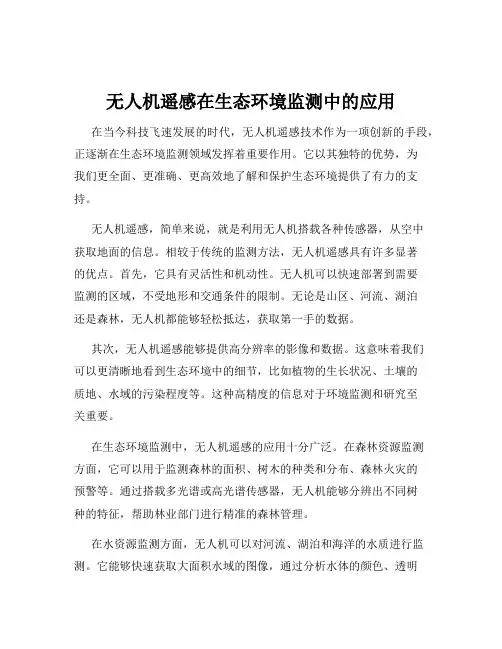 无人机遥感在生态环境监测中的应用

在当今科技飞速发展的时代，无人机遥感技术作为一项创新的手段，正逐渐在生态环境监测领域发挥着重要作用。它以其独特的优势，为我们更全面、更准确、更高效地了解和保护生态环境提供了有力的支持。

无人机遥感，简单来说，就是利用无人机搭载各种传感器，从空中获取地面的信息。相较于传统的监测方法，无人机遥感具有许多显著的优点。首先，它具有灵活性和机动性。无人机可以快速部署到需要监测的区域，不受地形和交通条件的限制。无论是山区、河流、湖泊还是森林，无人机都能够轻松抵达，获取第一手的数据。

其次，无人机遥感能够提供高分辨率的影像和数据。这意味着我们可以更清晰地看到生态环境中的细节，比如植物的生长状况、土壤的质地、水域的污染程度等。这种高精度的信息对于环境监测和研究至关重要。

在生态环境监测中，无人机遥感的应用十分广泛。在森林资源监测方面，它可以用于监测森林的面积、树木的种类和分布、森林火灾的预警等。通过搭载多光谱或高光谱传感器，无人机能够分辨出不同树种的特征，帮助林业部门进行精准的森林管理。

在水资源监测方面，无人机可以对河流、湖泊和海洋的水质进行监测。它能够快速获取大面积水域的图像，通过分析水体的颜色、透明